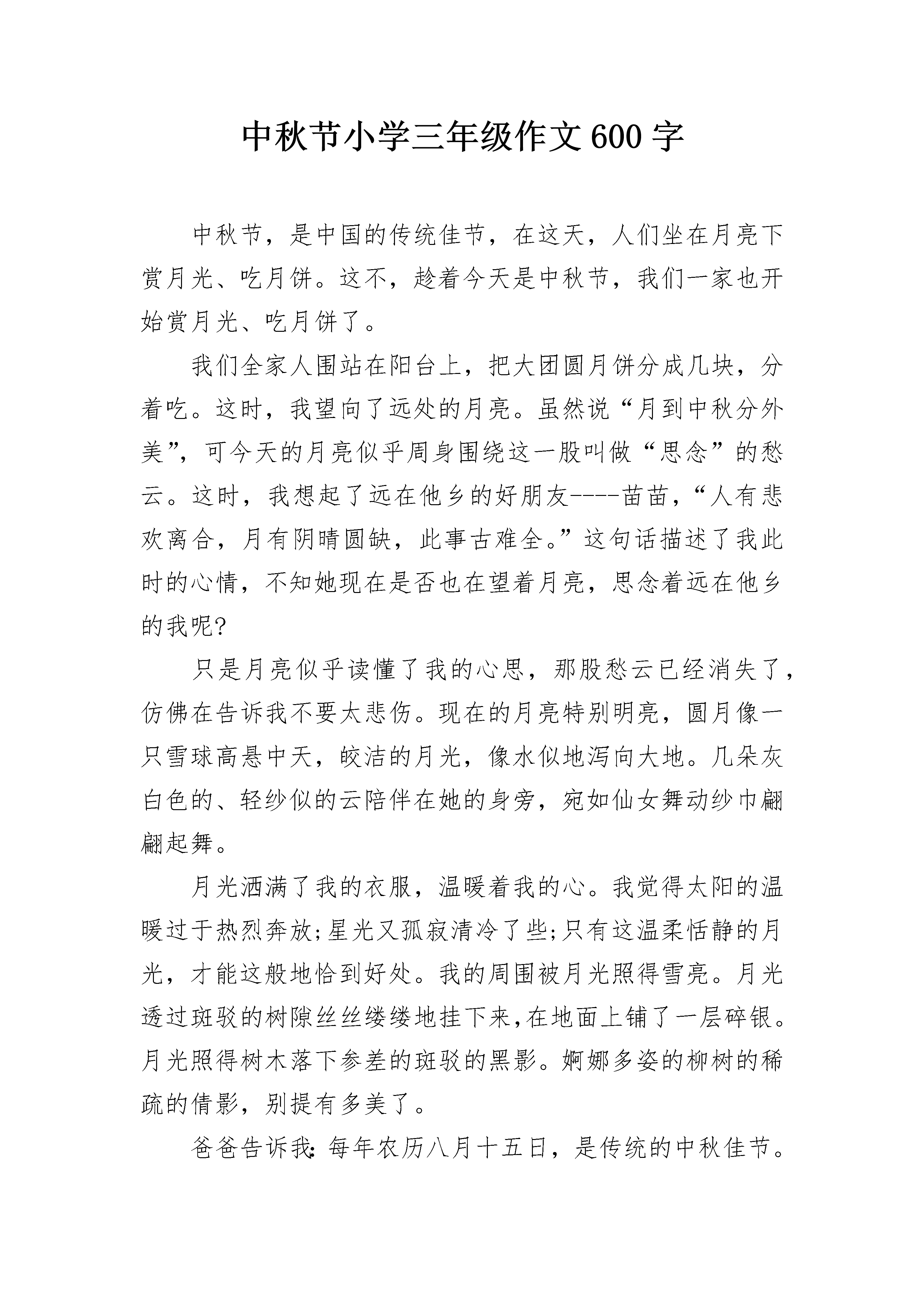 中秋节小学三年级作文600字

中秋节，是中国的传统佳节，在这天，人们坐在月亮下赏月光、吃月饼。这不，趁着今天是中秋节，我们一家也开始赏月光、吃月饼了。

我们全家人围站在阳台上，把大团圆月饼分成几块，分着吃。这时，我望向了远处的月亮。虽然说“月到中秋分外美”，可今天的月亮似乎周身围绕这一股叫做“思念”的愁云。这时，我想起了远在他乡的好朋友----苗苗，“人有悲欢离合，月有阴晴圆缺，此事古难全。”这句话描述了我此时的心情，不知她现在是否也在望着月亮，思念着远在他乡的我呢?

只是月亮似乎读懂了我的心思，那股愁云已经消失了，仿佛在告诉我不要太悲伤。现在的月亮特别明亮，圆月像一只雪球高悬中天，皎洁的月光，像水似地泻向大地。几朵灰白色的、轻纱似的云陪伴在她的身旁，宛如仙女舞动纱巾翩翩起舞。

月光洒满了我的衣服，温暖着我的心。我觉得太阳的温暖过于热烈奔放;星光又孤寂清冷了些;只有这温柔恬静的月光，才能这般地恰到好处。我的周围被月光照得雪亮。月光透过斑驳的树隙丝丝缕缕地挂下来,在地面上铺了一层碎银。月光照得树木落下参差的斑驳的黑影。婀娜多姿的柳树的稀疏的倩影，别提有多美了。

爸爸告诉我:每年农历八月十五日，是传统的中秋佳节。